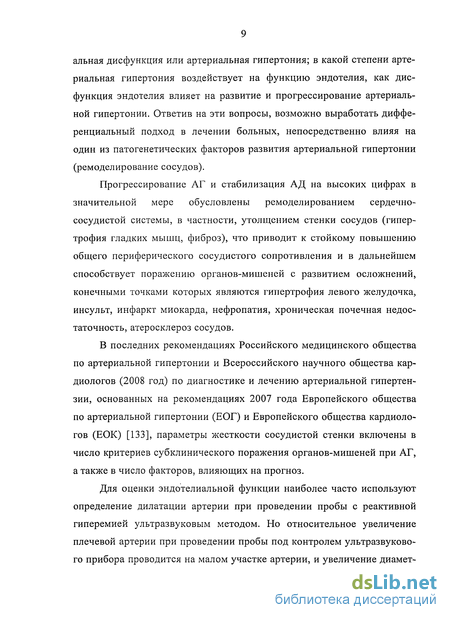 9

альная дисфункция или артериальная гипертония; в какой степени артериальная гипертония воздействует на функцию эндотелия, как дисфункция эндотелия влияет на развитие и прогрессирование артериальной гипертонии. Ответив на эти вопросы, возможно выработать дифференциальный подход в лечении больных, непосредственно влияя на один из патогенетических факторов развития артериальной гипертонии (ремоделирование сосудов).

Прогрессирование АГ и стабилизация АД на высоких цифрах в значительной мере обусловлены ремоделированием сердечно-сосудистой системы, в частности, утолщением стенки сосудов (гипертрофия гладких мышц, фиброз), что приводит к стойкому повышению общего периферического сосудистого сопротивления и в дальнейшем способствует поражению органов-мишеней с развитием осложнений, конечными точками которых являются гипертрофия левого желудочка, инсульт, инфаркт миокарда, нефропатия, хроническая почечная недостаточность, атеросклероз сосудов.

В последних рекомендациях Российского медицинского общества по артериальной гипертонии и Всероссийского научного общества кардиологов (2008 год) по диагностике и лечению артериальной гипертензии, основанных на рекомендациях 2007 года Европейского общества по артериальной гипертонии (ЕОГ) и Европейского общества кардиологов (ЕОК) [133], параметры жесткости сосудистой стенки включены в число критериев субклинического поражения органов-мишеней при АГ, а также в число факторов, влияющих на прогноз.

Для оценки эндотелиальной функции наиболее часто используют определение дилатации артерии при проведении пробы с реактивной гиперемией ультразвуковым методом. Но относительное увеличение плечевой артерии при проведении пробы под контролем ультразвукового прибора проводится на малом участке артерии, и увеличение диамет-

dsLib.net
библиотека диссертаций